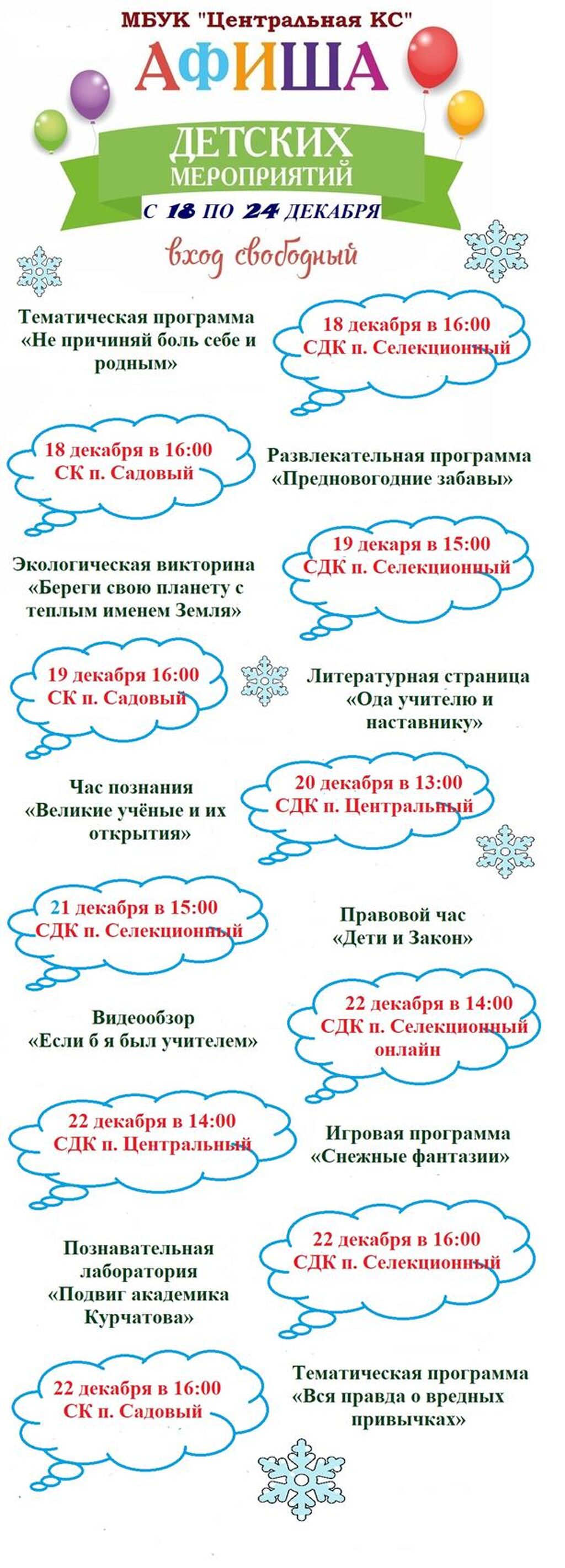 МБУК "Центральная КС"

АФИША

ДЕТСКИХ МЕРОПРИЯТИЙ

С 18 ПО 24 ДЕКАБРЯ

вход свободный

Тематическая программа «Не причиняй боль себе и родным»

18 декабря в 16:00 СДК п. Селекционный

18 декабря в 16:00 СК п. Садовый

Развлекательная программа «Предновогодние забавы»

Экологическая викторина «Береги свою планету с теплым именем Земля»

19 декаря в 15:00 СДК п. Селекционный

19 декабря 16:00 СК п. Садовый

Литературная страница «Ода учителю и наставнику»

Час познания «Великие учёные и их открытия»

20 декабря в 13:00 СДК п. Центральный

21 декабря в 15:00 СДК п. Селекционный

Правовой час «Дети и Закон»

Видеообзор «Если б я был учителем»

22 декабря в 14:00 СДК п. Селекционный онлайн

22 декабря в 14:00 СДК п. Центральный

Игровая программа «Снежные фантазии»

Познавательная лаборатория «Подвиг академика Курчатова»

22 декабря в 16:00 СДК п. Селекционный

22 декабря в 16:00 СК п. Садовый

Тематическая программа «Вся правда о вредных привычках»